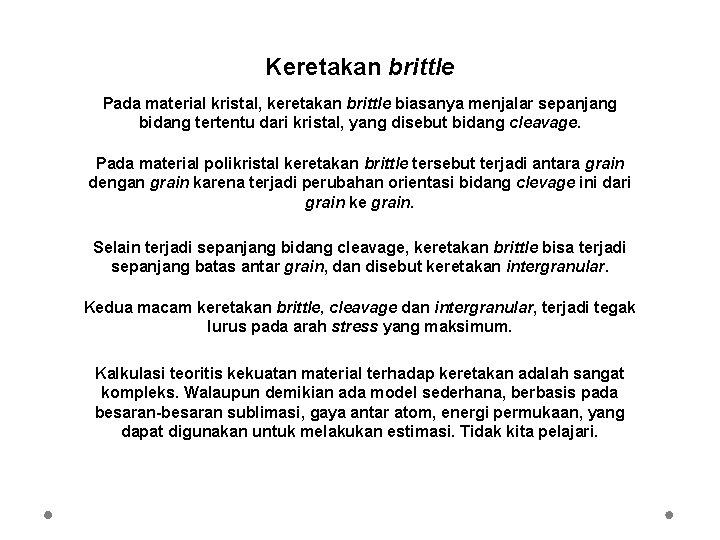 Keretakan brittle

Pada material kristal, keretakan brittle biasanya menjalar sepanjang bidang tertentu dari kristal, yang disebut bidang cleavage.

Pada material polikristal keretakan brittle tersebut terjadi antara grain dengan grain karena terjadi perubahan orientasi bidang clevage ini dari grain ke grain.

Selain terjadi sepanjang bidang cleavage, keretakan brittle bisa terjadi sepanjang batas antar grain, dan disebut keretakan intergranular.

Kedua macam keretakan brittle, cleavage dan intergranular, terjadi tegak lurus pada arah stress yang maksimum.

Kalkulasi teoritis kekuatan material terhadap keretakan adalah sangat kompleks. Walaupun demikian ada model sederhana, berbasis pada besaran-besaran sublimasi, gaya antar atom, energi permukaan, yang dapat digunakan untuk melakukan estimasi. Tidak kita pelajari.